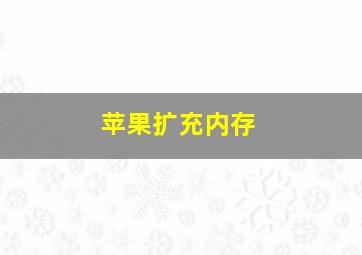 苹果扩充内存